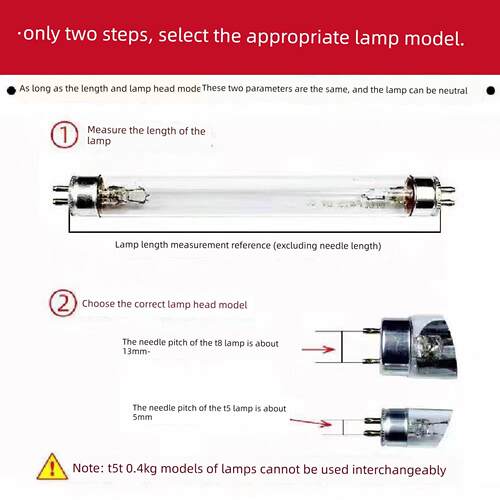 ·only two steps, select the appropriate lamp model.

As long as the length and lamp head mode These two parameters are the same, and the lamp can be neutral

1 Measure the length of the lamp

Lamp length measurement reference (excluding needle length)

2 Choose the correct lamp head model

The needle pitch of the t8 lamp is about 13mm-

The needle pitch of the t5 lamp is about 5mm

Note: t5t 0.4kg models of lamps cannot be used interchangeably